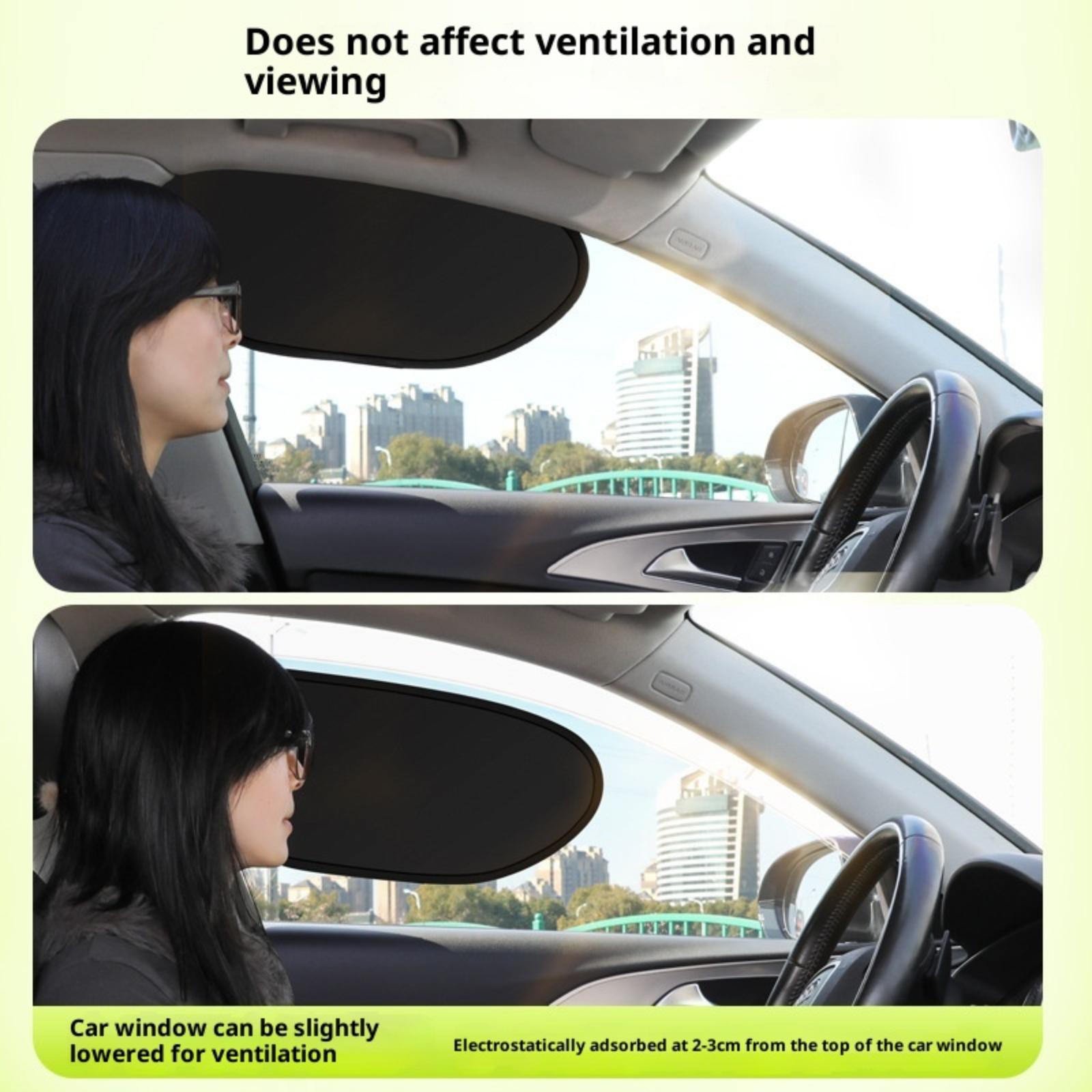 Does not affect ventilation and viewing

Car window can be slightly lowered for ventilation

Electrostatically adsorbed at 2-3cm from the top of the car window